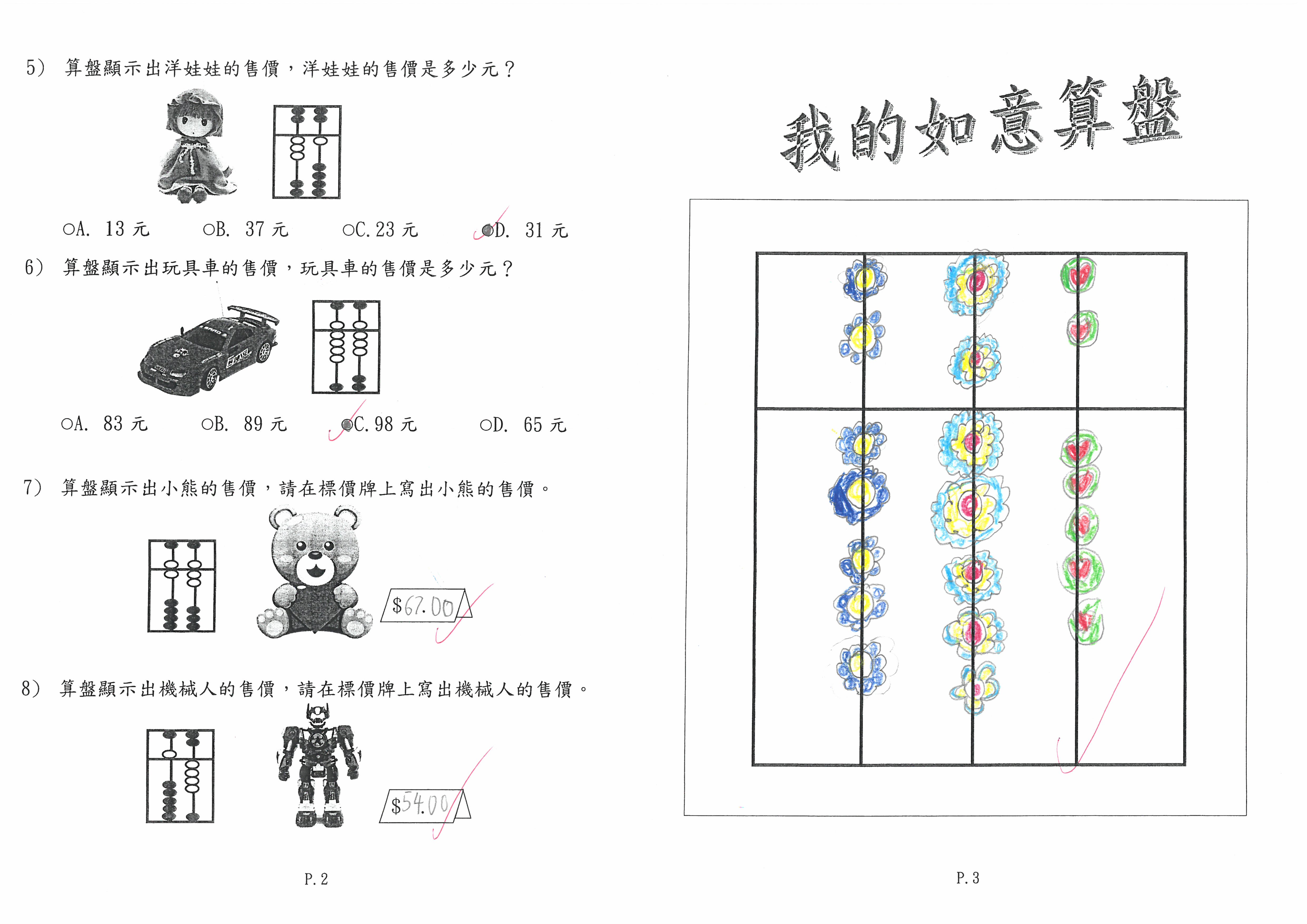 5) 算盤顯示出洋娃娃的售價，洋娃娃的售價是多少元？

○A. 13 元　　○B. 37 元　　○C. 23 元　　●D. 31 元

6) 算盤顯示出玩具車的售價，玩具車的售價是多少元？

○A. 83 元　　○B. 89 元　　●C. 98 元　　○D. 65 元

7) 算盤顯示出小熊的售價，請在標價牌上寫出小熊的售價。

$67.00

8) 算盤顯示出機械人的售價，請在標價牌上寫出機械人的售價。

$54.00

P. 2

我的如意算盤

P. 3